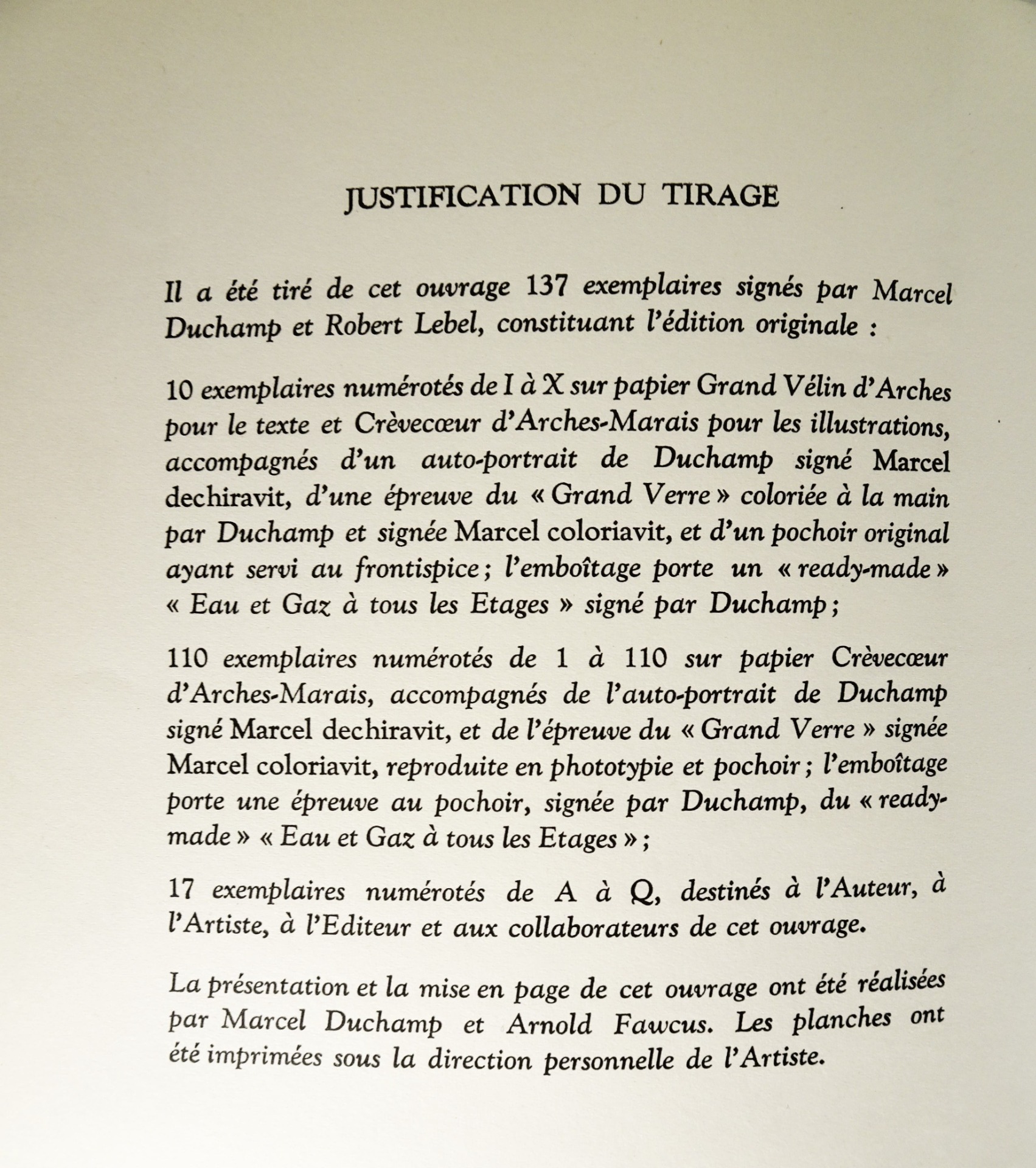 JUSTIFICATION DU TIRAGE

Il a été tiré de cet ouvrage 137 exemplaires signés par Marcel Duchamp et Robert Lebel, constituant l'édition originale :

10 exemplaires numérotés de I à X sur papier Grand Vélin d'Arches pour le texte et Crèvecœur d'Arches-Marais pour les illustrations, accompagnés d'un auto-portrait de Duchamp signé Marcel dechiravit, d'une épreuve du « Grand Verre » coloriée à la main par Duchamp et signée Marcel coloriavit, et d'un pochoir original ayant servi au frontispice ; l'emboîtage porte un « ready-made » « Eau et Gaz à tous les Etages » signé par Duchamp ;

110 exemplaires numérotés de 1 à 110 sur papier Crèvecœur d'Arches-Marais, accompagnés de l'auto-portrait de Duchamp signé Marcel dechiravit, et de l'épreuve du « Grand Verre » signée Marcel coloriavit, reproduite en phototypie et pochoir ; l'emboîtage porte une épreuve au pochoir, signée par Duchamp, du « ready-made » « Eau et Gaz à tous les Etages » ;

17 exemplaires numérotés de A à Q, destinés à l'Auteur, à l'Artiste, à l'Editeur et aux collaborateurs de cet ouvrage.

La présentation et la mise en page de cet ouvrage ont été réalisées par Marcel Duchamp et Arnold Fawcus. Les planches ont été imprimées sous la direction personnelle de l'Artiste.